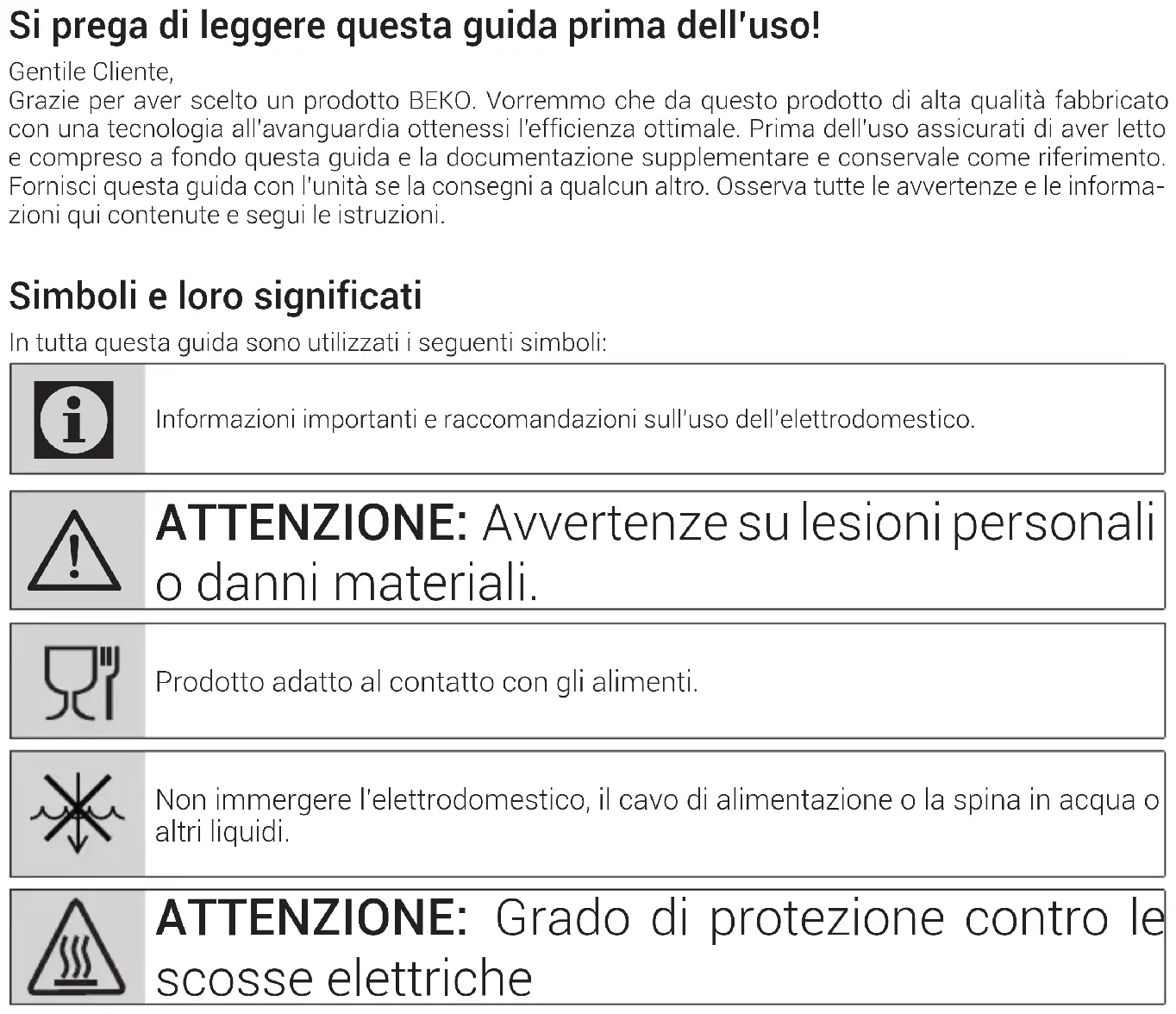 Si prega di leggere questa guida prima dell'uso!

Gentile Cliente,
Grazie per aver scelto un prodotto BEKO. Vorremmo che da questo prodotto di alta qualità fabbricato con una tecnologia all'avanguardia ottenessi l'efficienza ottimale. Prima dell'uso assicurati di aver letto e compreso a fondo questa guida e la documentazione supplementare e conservale come riferimento. Fornisci questa guida con l'unità se la consegni a qualcun altro. Osserva tutte le avvertenze e le informazioni qui contenute e segui le istruzioni.

Simboli e loro significati

In tutta questa guida sono utilizzati i seguenti simboli:

Informazioni importanti e raccomandazioni sull'uso dell'elettrodomestico.

ATTENZIONE: Avvertenze su lesioni personali o danni materiali.

Prodotto adatto al contatto con gli alimenti.

Non immergere l'elettrodomestico, il cavo di alimentazione o la spina in acqua o altri liquidi.

ATTENZIONE: Grado di protezione contro le scosse elettriche